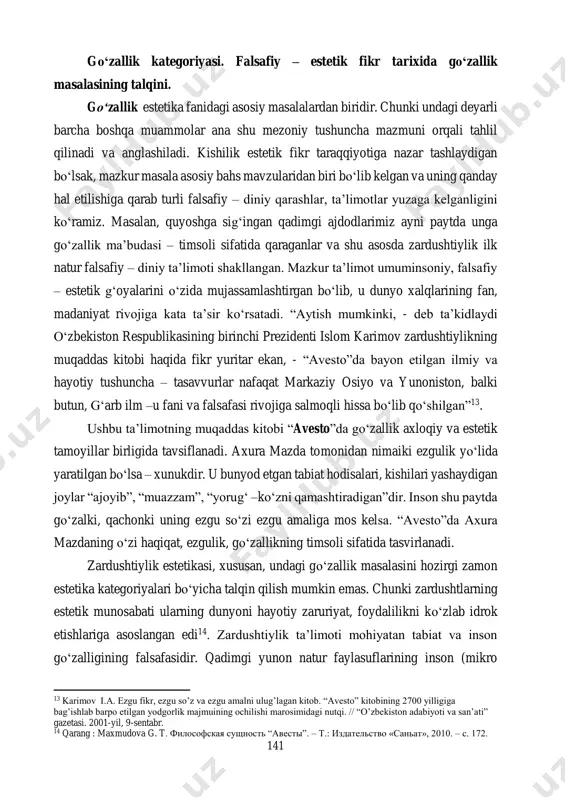 Go‘zallik kategoriyasi. Falsafiy – estetik fikr tarixida go‘zallik masalasining talqini.

Go‘zallik estetika fanidagi asosiy masalalardan biridir. Chunki undagi deyarli barcha boshqa muammolar ana shu mezoniy tushuncha mazmuni orqali tahlil qilinadi va anglashiladi. Kishilik estetik fikr taraqqiyotiga nazar tashlaydigan bo‘lsak, mazkur masala asosiy bahs mavzularidan biri bo‘lib kelgan va uning qanday hal etilishiga qarab turli falsafiy – diniy qarashlar, ta’limotlar yuzaga kelganligini ko‘ramiz. Masalan, quyoshga sig‘ingan qadimgi ajdodlarimiz ayni paytda unga go‘zallik ma’budasi – timsoli sifatida qaraganlar va shu asosda zardushtiylik ilk natur falsafiy – diniy ta’limoti shakllangan. Mazkur ta’limot umuminsoniy, falsafiy – estetik g‘oyalarini o‘zida mujassamlashtirgan bo‘lib, u dunyo xalqlarining fan, madaniyat rivojiga kata ta’sir ko‘rsatadi. “Aytish mumkinki, - deb ta’kidlaydi O‘zbekiston Respublikasining birinchi Prezidenti Islom Karimov zardushtiylikning muqaddas kitobi haqida fikr yuritar ekan, - “Avesto”da bayon etilgan ilmiy va hayotiy tushuncha – tasavvurlar nafaqat Markaziy Osiyo va Yunoniston, balki butun, G‘arb ilm –u fani va falsafasi rivojiga salmoqli hissa bo‘lib qo‘shilgan”$^{13}$.

Ushbu ta’limotning muqaddas kitobi “Avesto”da go‘zallik axloqiy va estetik tamoyillar birligida tavsiflanadi. Axura Mazda tomonidan nimaiki ezgulik yo‘lida yaratilgan bo‘lsa – xunukdir. U bunyod etgan tabiat hodisalari, kishilari yashaydigan joylar “ajoyib”, “muazzam”, “yorug‘ –ko‘zni qamashtiradigan”dir. Inson shu paytda go‘zalki, qachonki uning ezgu so‘zi ezgu amaliga mos kelsa. “Avesto”da Axura Mazdaning o‘zi haqiqat, ezgulik, go‘zallikning timsoli sifatida tasvirlanadi.

Zardushtiylik estetikasi, xususan, undagi go‘zallik masalasini hozirgi zamon estetika kategoriyalari bo‘yicha talqin qilish mumkin emas. Chunki zardushtlarning estetik munosabati ularning dunyoni hayotiy zaruriyat, foydalilikni ko‘zlab idrok etishlariga asoslangan edi$^{14}$. Zardushtiylik ta’limoti mohiyatan tabiat va inson go‘zalligining falsafasidir. Qadimgi yunon natur faylasuflarining inson (mikro

$^{13}$ Karimov I.A. Ezgu fikr, ezgu so‘z va ezgu amalni ulug‘lagan kitob. “Avesto” kitobining 2700 yilligiga bag‘ishlab barpo etilgan yodgorlik majmuining ochilishi marosimidagi nutqi. // “O‘zbekiston adabiyoti va san’ati” gazetasi. 2001-yil, 9-sentabr.
$^{14}$ Qarang : Maxmudova G. T. Философская сущность “Авесты”. – Т.: Издательство «Саньат», 2010. – с. 172.

141